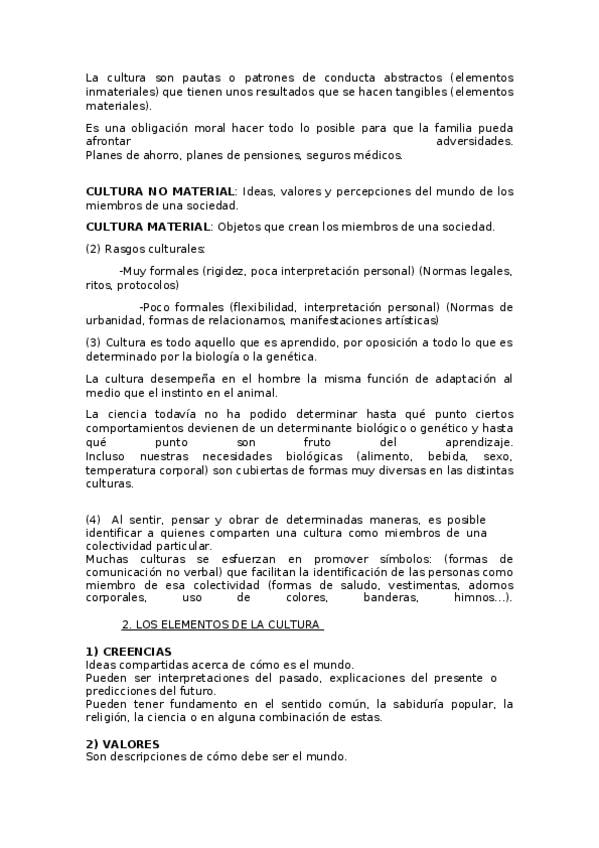 La cultura son pautas o patrones de conducta abstractos (elementos inmateriales) que tienen unos resultados que se hacen tangibles (elementos materiales).

Es una obligación moral hacer todo lo posible para que la familia pueda afrontar adversidades.
Planes de ahorro, planes de pensiones, seguros médicos.

CULTURA NO MATERIAL: Ideas, valores y percepciones del mundo de los miembros de una sociedad.

CULTURA MATERIAL: Objetos que crean los miembros de una sociedad.

(2) Rasgos culturales:

-Muy formales (rigidez, poca interpretación personal) (Normas legales, ritos, protocolos)

-Poco formales (flexibilidad, interpretación personal) (Normas de urbanidad, formas de relacionarnos, manifestaciones artísticas)

(3) Cultura es todo aquello que es aprendido, por oposición a todo lo que es determinado por la biología o la genética.

La cultura desempeña en el hombre la misma función de adaptación al medio que el instinto en el animal.

La ciencia todavía no ha podido determinar hasta qué punto ciertos comportamientos devienen de un determinante biológico o genético y hasta qué punto son fruto del aprendizaje.
Incluso nuestras necesidades biológicas (alimento, bebida, sexo, temperatura corporal) son cubiertas de formas muy diversas en las distintas culturas.

(4) Al sentir, pensar y obrar de determinadas maneras, es posible identificar a quienes comparten una cultura como miembros de una colectividad particular.
Muchas culturas se esfuerzan en promover símbolos: (formas de comunicación no verbal) que facilitan la identificación de las personas como miembro de esa colectividad (formas de saludo, vestimentas, adornos corporales, uso de colores, banderas, himnos...).

2. LOS ELEMENTOS DE LA CULTURA

1) CREENCIAS
Ideas compartidas acerca de cómo es el mundo.
Pueden ser interpretaciones del pasado, explicaciones del presente o predicciones del futuro.
Pueden tener fundamento en el sentido común, la sabiduría popular, la religión, la ciencia o en alguna combinación de estas.

2) VALORES
Son descripciones de cómo debe ser el mundo.